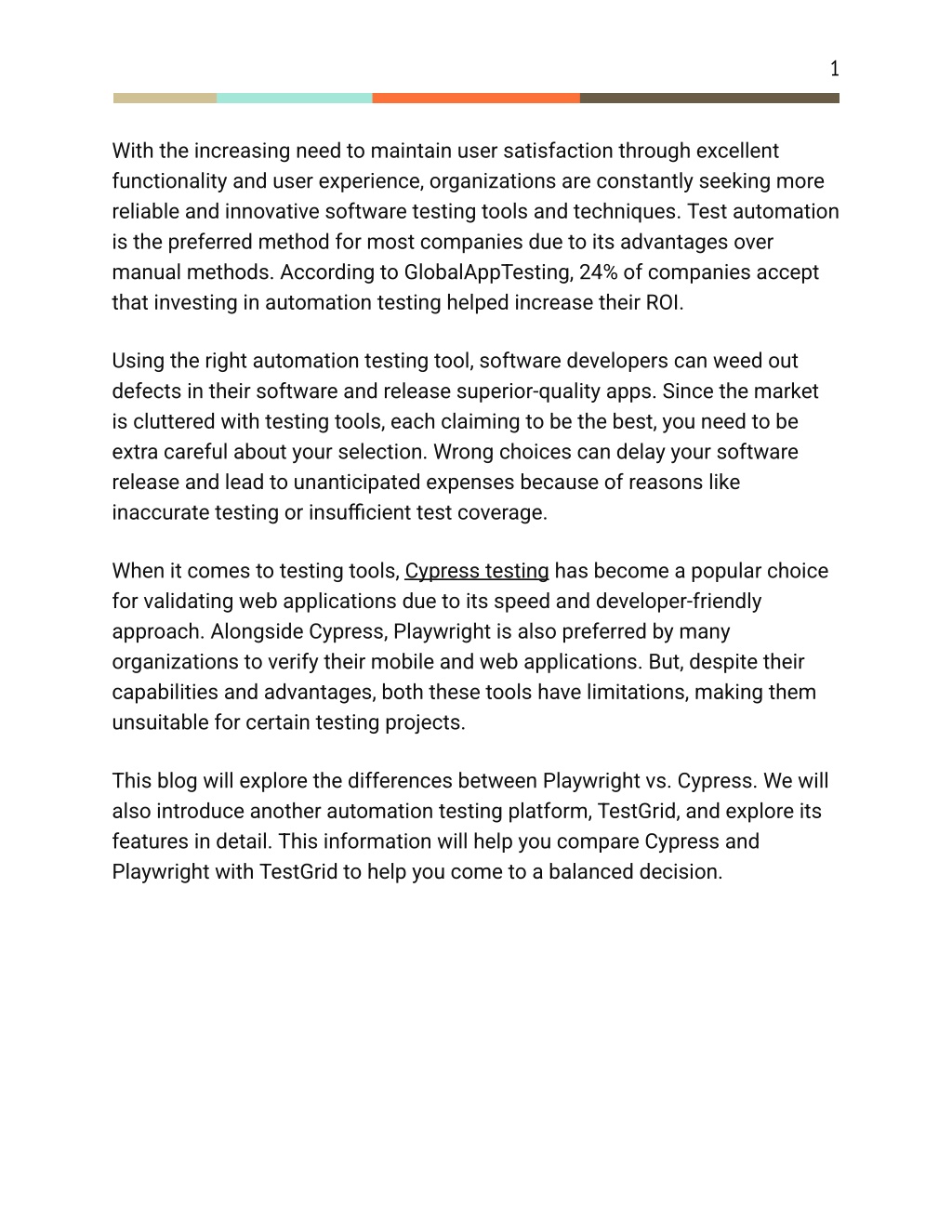 1

With the increasing need to maintain user satisfaction through excellent functionality and user experience, organizations are constantly seeking more reliable and innovative software testing tools and techniques. Test automation is the preferred method for most companies due to its advantages over manual methods. According to GlobalAppTesting, 24% of companies accept that investing in automation testing helped increase their ROI.

Using the right automation testing tool, software developers can weed out defects in their software and release superior-quality apps. Since the market is cluttered with testing tools, each claiming to be the best, you need to be extra careful about your selection. Wrong choices can delay your software release and lead to unanticipated expenses because of reasons like inaccurate testing or insufficient test coverage.

When it comes to testing tools, Cypress testing has become a popular choice for validating web applications due to its speed and developer-friendly approach. Alongside Cypress, Playwright is also preferred by many organizations to verify their mobile and web applications. But, despite their capabilities and advantages, both these tools have limitations, making them unsuitable for certain testing projects.

This blog will explore the differences between Playwright vs. Cypress. We will also introduce another automation testing platform, TestGrid, and explore its features in detail. This information will help you compare Cypress and Playwright with TestGrid to help you come to a balanced decision.